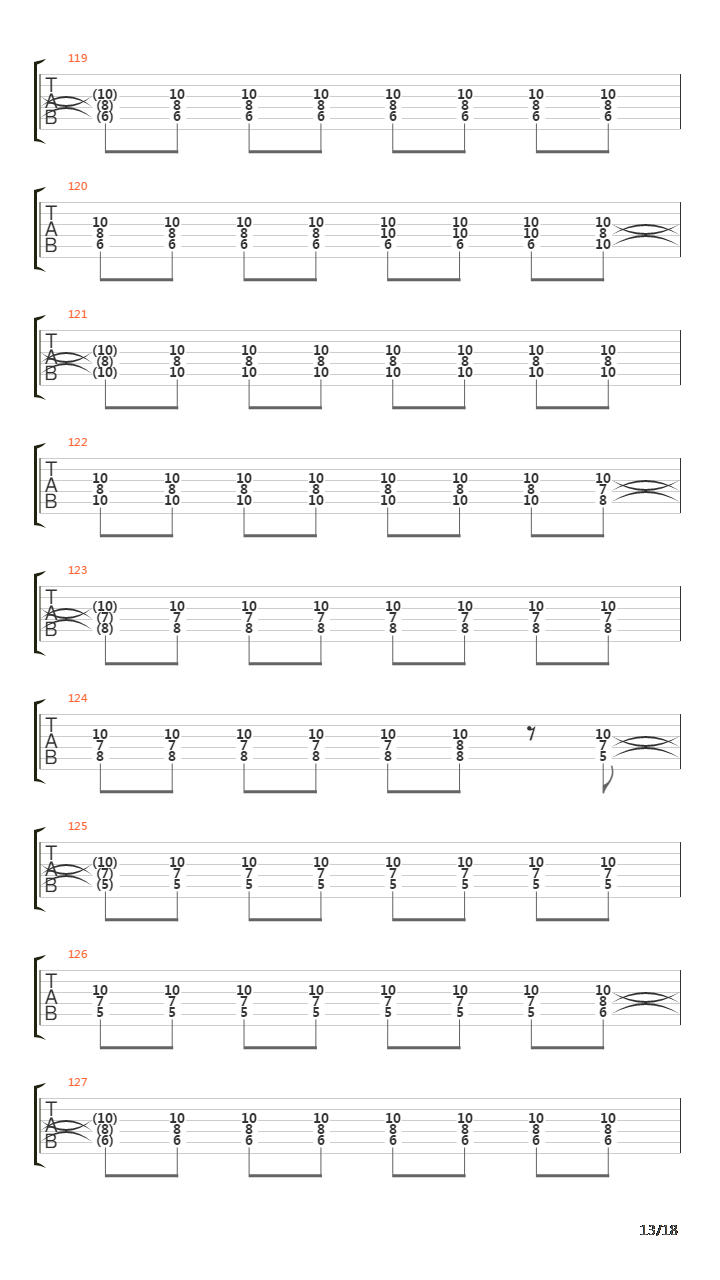 119
T
A
B
(10) 10 10 10 10 10 10 10
(8) 8 8 8 8 8 8 8
(6) 6 6 6 6 6 6 6

120
T
A
B
10 10 10 10 10 10 10 10
8 8 8 8 10 10 10 8
6 6 6 6 6 6 6 10

121
T
A
B
(10) 10 10 10 10 10 10 10
(8) 8 8 8 8 8 8 8
(10) 10 10 10 10 10 10 10

122
T
A
B
10 10 10 10 10 10 10 10
8 8 8 8 8 8 8 7
10 10 10 10 10 10 10 8

123
T
A
B
(10) 10 10 10 10 10 10 10
(7) 7 7 7 7 7 7 7
(8) 8 8 8 8 8 8 8

124
T
A
B
10 10 10 10 10 10 10
7 7 7 7 7 8 7
8 8 8 8 8 8 5

125
T
A
B
(10) 10 10 10 10 10 10 10
(7) 7 7 7 7 7 7 7
(5) 5 5 5 5 5 5 5

126
T
A
B
10 10 10 10 10 10 10 10
7 7 7 7 7 7 7 8
5 5 5 5 5 5 5 6

127
T
A
B
(10) 10 10 10 10 10 10 10
(8) 8 8 8 8 8 8 8
(6) 6 6 6 6 6 6 6

13/18